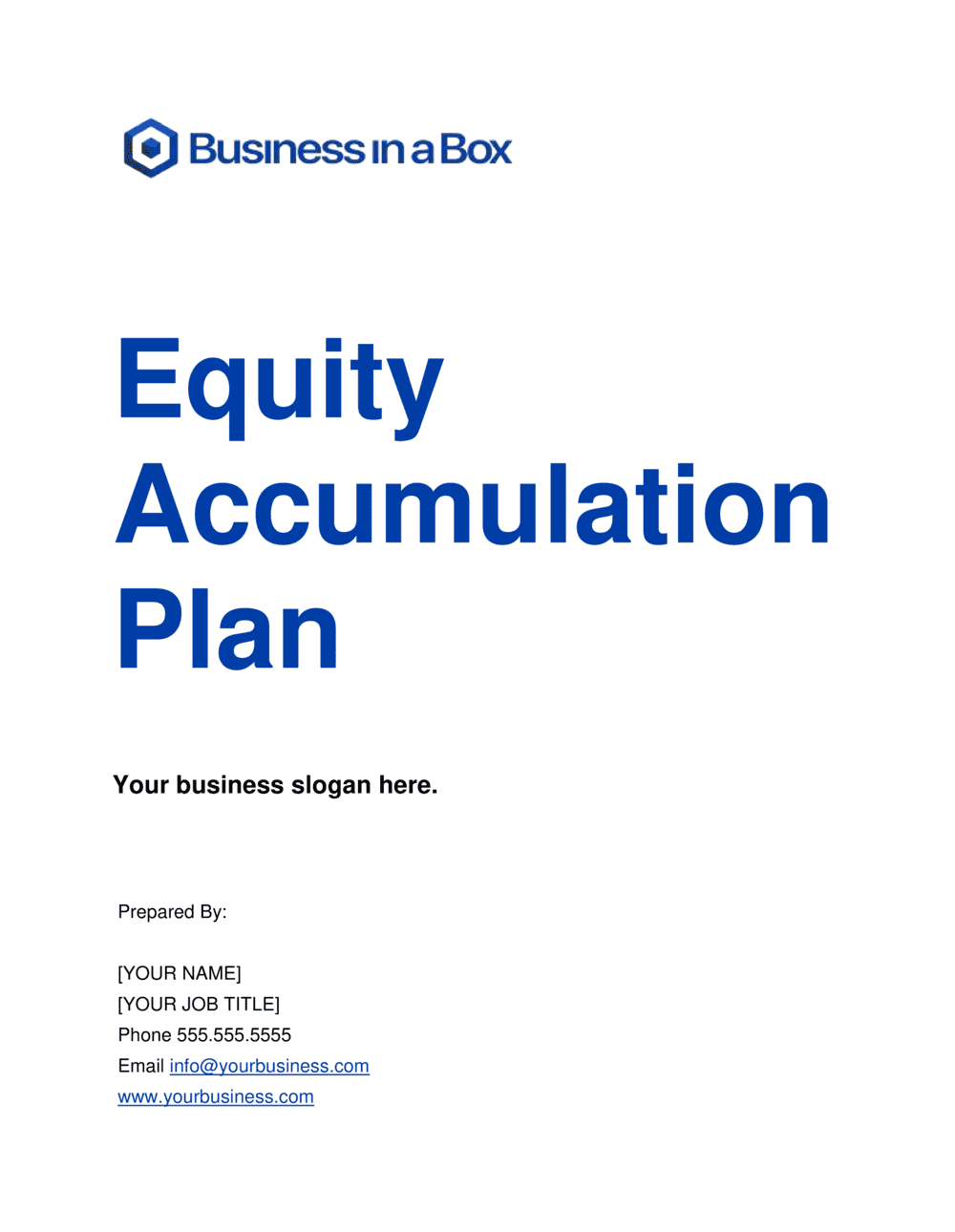 Business in a Box

Equity Accumulation Plan

Your business slogan here.

Prepared By:

[YOUR NAME]
[YOUR JOB TITLE]
Phone 555.555.5555
Email info@yourbusiness.com
www.yourbusiness.com